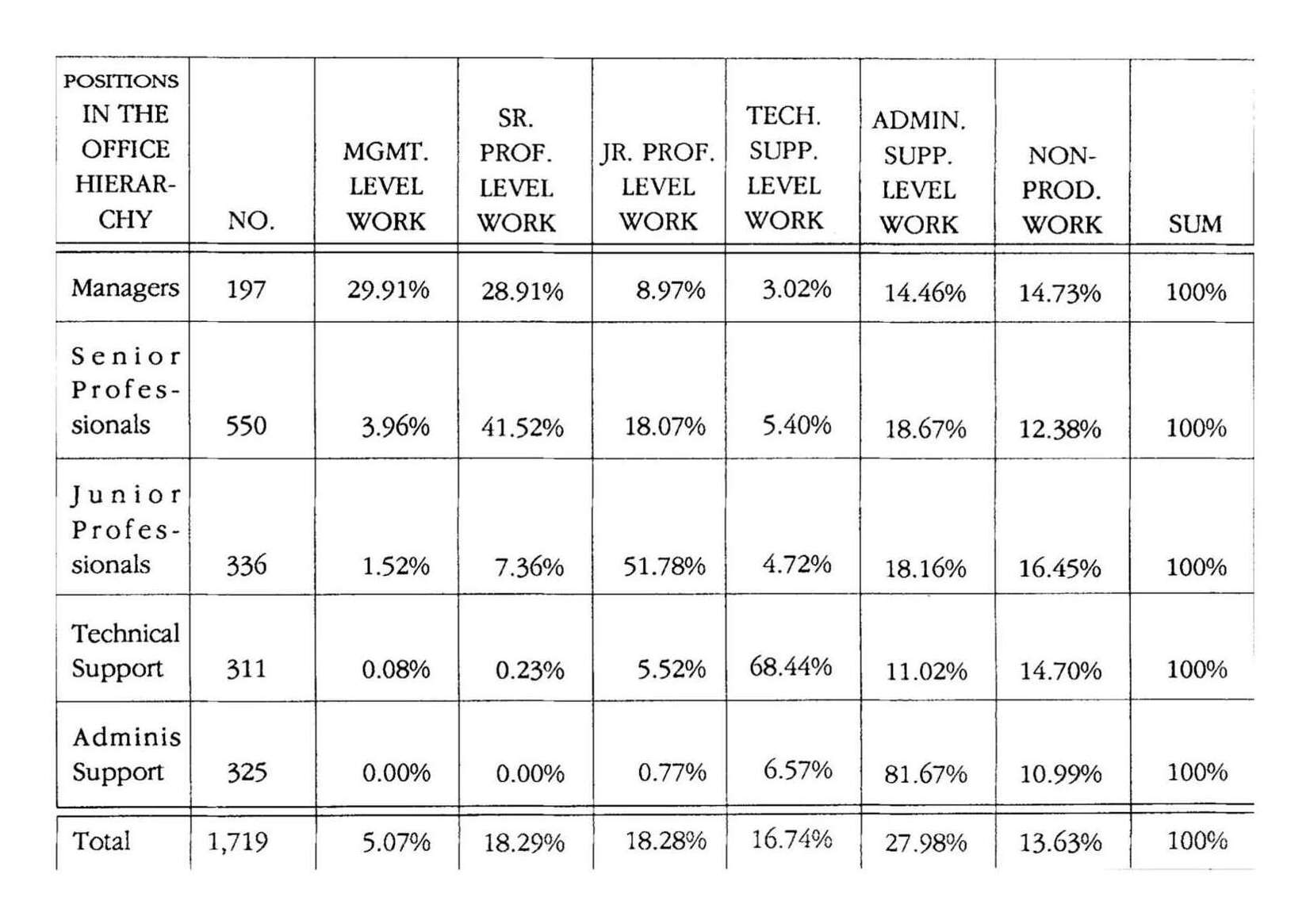 | POSITIONS IN THE OFFICE HIERARCHY | NO. | MGMT. LEVEL WORK | SR. PROF. LEVEL WORK | JR. PROF. LEVEL WORK | TECH. SUPP. LEVEL WORK | ADMIN. SUPP. LEVEL WORK | NON-PROD. WORK | SUM |
|---|---|---|---|---|---|---|---|---|
| Managers | 197 | 29.91% | 28.91% | 8.97% | 3.02% | 14.46% | 14.73% | 100% |
| Senior Professionals | 550 | 3.96% | 41.52% | 18.07% | 5.40% | 18.67% | 12.38% | 100% |
| Junior Professionals | 336 | 1.52% | 7.36% | 51.78% | 4.72% | 18.16% | 16.45% | 100% |
| Technical Support | 311 | 0.08% | 0.23% | 5.52% | 68.44% | 11.02% | 14.70% | 100% |
| Adminis Support | 325 | 0.00% | 0.00% | 0.77% | 6.57% | 81.67% | 10.99% | 100% |
| Total | 1,719 | 5.07% | 18.29% | 18.28% | 16.74% | 27.98% | 13.63% | 100% |